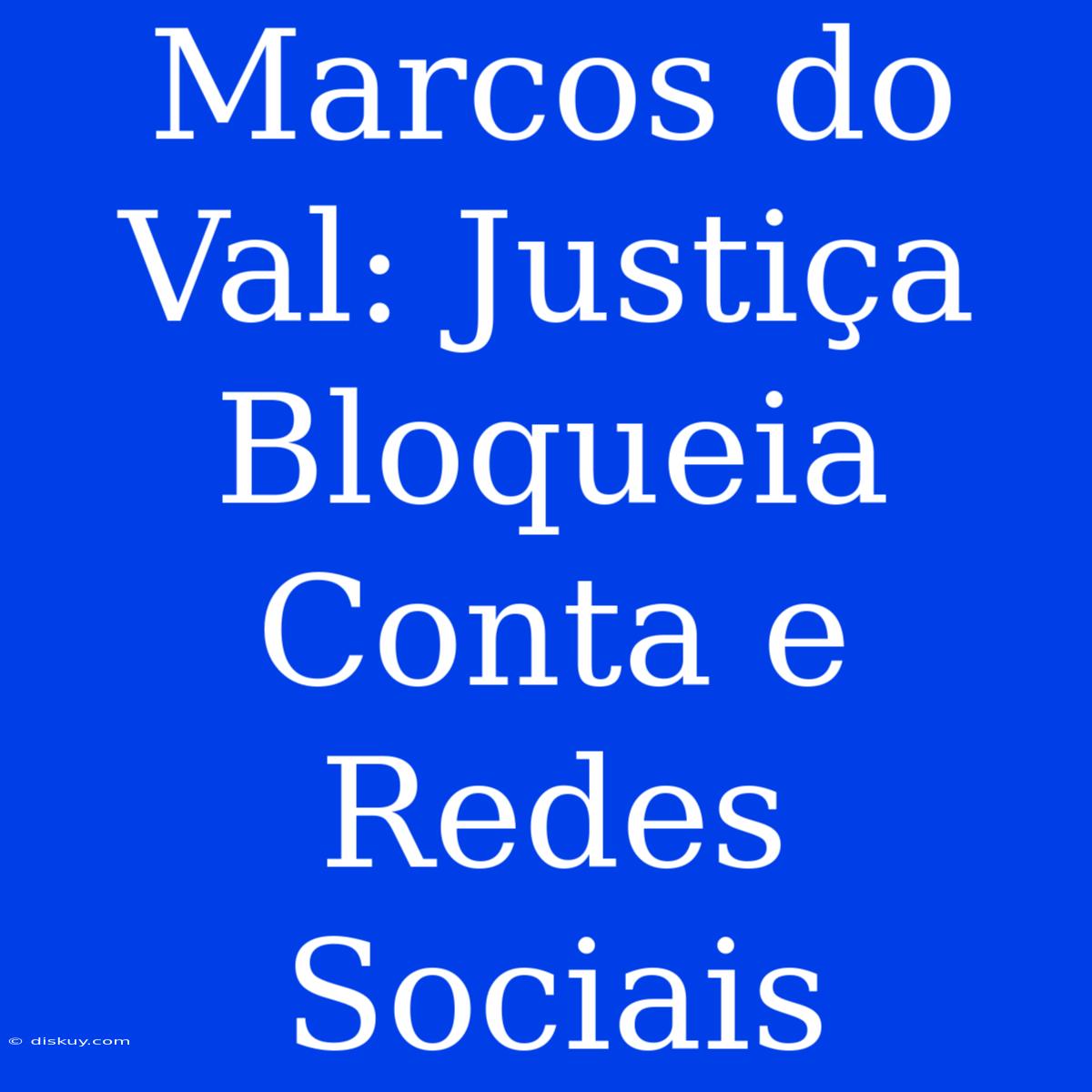 Marcos do Val: Justiça Bloqueia Conta e Redes Sociais

© diskuy.com